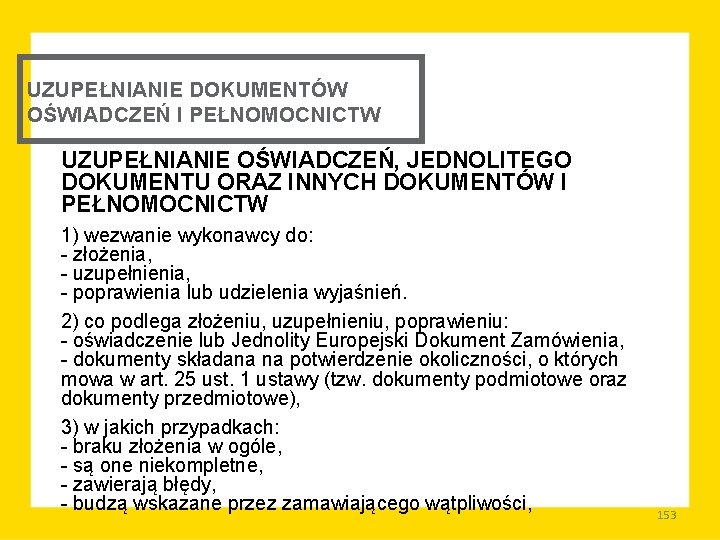 UZUPEŁNIANIE DOKUMENTÓW OŚWIADCZEŃ I PEŁNOMOCNICTW

UZUPEŁNIANIE OŚWIADCZEŃ, JEDNOLITEGO DOKUMENTU ORAZ INNYCH DOKUMENTÓW I PEŁNOMOCNICTW

1) wezwanie wykonawcy do:
- złożenia,
- uzupełnienia,
- poprawienia lub udzielenia wyjaśnień.

2) co podlega złożeniu, uzupełnieniu, poprawieniu:
- oświadczenie lub Jednolity Europejski Dokument Zamówienia,
- dokumenty składana na potwierdzenie okoliczności, o których mowa w art. 25 ust. 1 ustawy (tzw. dokumenty podmiotowe oraz dokumenty przedmiotowe),

3) w jakich przypadkach:
- braku złożenia w ogóle,
- są one niekompletne,
- zawierają błędy,
- budzą wskazane przez zamawiającego wątpliwości,

153